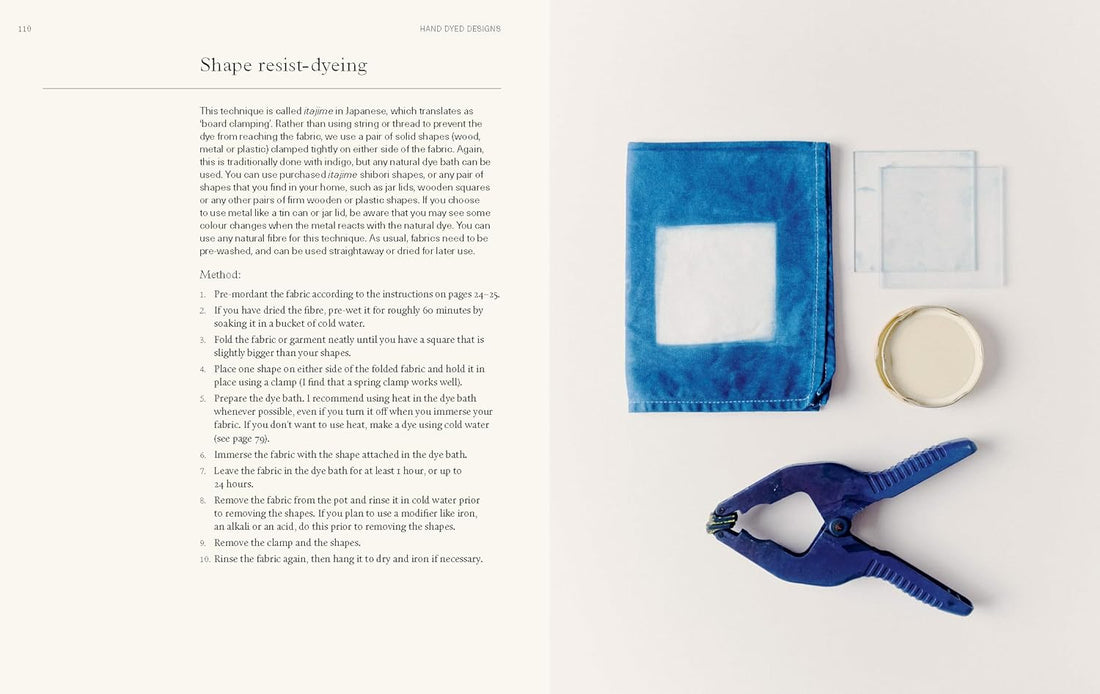 110

HAND DYED DESIGNS

Shape resist-dyeing

This technique is called itajime in Japanese, which translates as 'board clamping'. Rather than using string or thread to prevent the dye from reaching the fabric, we use a pair of solid shapes (wood, metal or plastic) clamped tightly on either side of the fabric. Again, this is traditionally done with indigo, but any natural dye bath can be used. You can use purchased itajime shibori shapes, or any pair of shapes that you find in your home, such as jar lids, wooden squares or any other pairs of firm wooden or plastic shapes. If you choose to use metal like a tin can or jar lid, be aware that you may see some colour changes when the metal reacts with the natural dye. You can use any natural fibre for this technique. As usual, fabrics need to be pre-washed, and can be used straightaway or dried for later use.

Method:

1. Pre-mordant the fabric according to the instructions on pages 24–25.
2. If you have dried the fibre, pre-wet it for roughly 60 minutes by soaking it in a bucket of cold water.
3. Fold the fabric or garment neatly until you have a square that is slightly bigger than your shapes.
4. Place one shape on either side of the folded fabric and hold it in place using a clamp (I find that a spring clamp works well).
5. Prepare the dye bath. I recommend using heat in the dye bath whenever possible, even if you turn it off when you immerse your fabric. If you don't want to use heat, make a dye using cold water (see page 79).
6. Immerse the fabric with the shape attached in the dye bath.
7. Leave the fabric in the dye bath for at least 1 hour, or up to 24 hours.
8. Remove the fabric from the pot and rinse it in cold water prior to removing the shapes. If you plan to use a modifier like iron, an alkali or an acid, do this prior to removing the shapes.
9. Remove the clamp and the shapes.
10. Rinse the fabric again, then hang it to dry and iron if necessary.